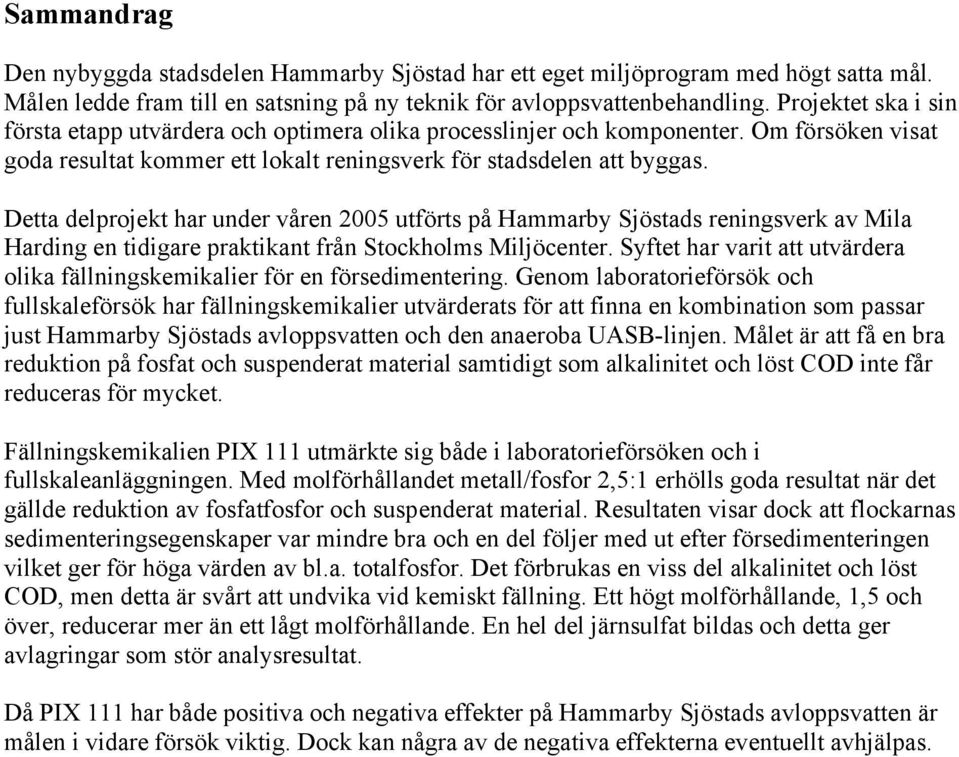 Sammandrag

Den nybyggda stadsdelen Hammarby Sjöstad har ett eget miljöprogram med högt satta mål. Målen ledde fram till en satsning på ny teknik för avloppsvattenbehandling. Projektet ska i sin första etapp utvärdera och optimera olika processlinjer och komponenter. Om försöken visat goda resultat kommer ett lokalt reningsverk för stadsdelen att byggas.

Detta delprojekt har under våren 2005 utförts på Hammarby Sjöstads reningsverk av Mila Harding en tidigare praktikant från Stockholms Miljöcenter. Syftet har varit att utvärdera olika fällningskemikalier för en försedimentering. Genom laboratorieförsök och fullskaleförsök har fällningskemikalier utvärderats för att finna en kombination som passar just Hammarby Sjöstads avloppsvatten och den anaeroba UASB-linjen. Målet är att få en bra reduktion på fosfat och suspenderat material samtidigt som alkalinitet och löst COD inte får reduceras för mycket.

Fällningskemikalien PIX 111 utmärkte sig både i laboratorieförsöken och i fullskaleanläggningen. Med molförhållandet metall/fosfor 2,5:1 erhölls goda resultat när det gällde reduktion av fosfatfosfor och suspenderat material. Resultaten visar dock att flockarnas sedimenteringsegenskaper var mindre bra och en del följer med ut efter försedimenteringen vilket ger för höga värden av bl.a. totalfosfor. Det förbrukas en viss del alkalinitet och löst COD, men detta är svårt att undvika vid kemiskt fällning. Ett högt molförhållande, 1,5 och över, reducerar mer än ett lågt molförhållande. En hel del järnsulfat bildas och detta ger avlagringar som stör analysresultat.

Då PIX 111 har både positiva och negativa effekter på Hammarby Sjöstads avloppsvatten är målen i vidare försök viktig. Dock kan några av de negativa effekterna eventuellt avhjälpas.